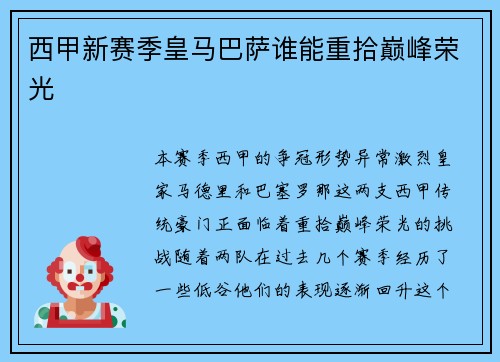 西甲新赛季皇马巴萨谁能重拾巅峰荣光

本赛季西甲的争冠形势异常激烈皇家马德里和巴塞罗那这两支西甲传统豪门正面临着重拾巅峰荣光的挑战随着两队在过去几个赛季经历了一些低谷他们的表现逐渐回升这个